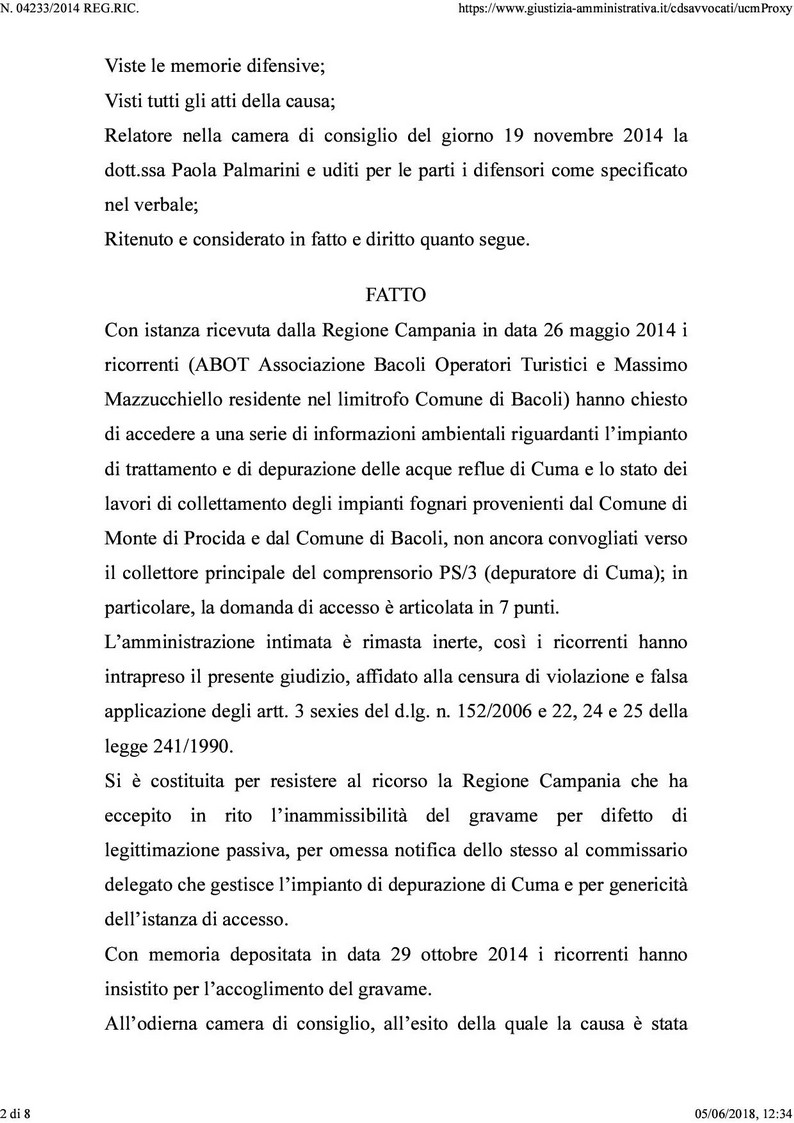 N. 04233/2014 REG.RIC.

https://www.giustizia-amministrativa.it/cdsavvocati/ucmProxy

Viste le memorie difensive;

Visti tutti gli atti della causa;

Relatore nella camera di consiglio del giorno 19 novembre 2014 la dott.ssa Paola Palmarini e uditi per le parti i difensori come specificato nel verbale;

Ritenuto e considerato in fatto e diritto quanto segue.

FATTO

Con istanza ricevuta dalla Regione Campania in data 26 maggio 2014 i ricorrenti (ABOT Associazione Bacoli Operatori Turistici e Massimo Mazzucchiello residente nel limitrofo Comune di Bacoli) hanno chiesto di accedere a una serie di informazioni ambientali riguardanti l'impianto di trattamento e di depurazione delle acque reflue di Cuma e lo stato dei lavori di collettamento degli impianti fognari provenienti dal Comune di Monte di Procida e dal Comune di Bacoli, non ancora convogliati verso il collettore principale del comprensorio PS/3 (depuratore di Cuma); in particolare, la domanda di accesso è articolata in 7 punti.

L'amministrazione intimata è rimasta inerte, così i ricorrenti hanno intrapreso il presente giudizio, affidato alla censura di violazione e falsa applicazione degli artt. 3 sexies del d.lg. n. 152/2006 e 22, 24 e 25 della legge 241/1990.

Si è costituita per resistere al ricorso la Regione Campania che ha eccepito in rito l'inammissibilità del gravame per difetto di legittimazione passiva, per omessa notifica dello stesso al commissario delegato che gestisce l'impianto di depurazione di Cuma e per genericità dell'istanza di accesso.

Con memoria depositata in data 29 ottobre 2014 i ricorrenti hanno insistito per l'accoglimento del gravame.

All'odierna camera di consiglio, all'esito della quale la causa è stata

2 di 8

05/06/2018, 12:34